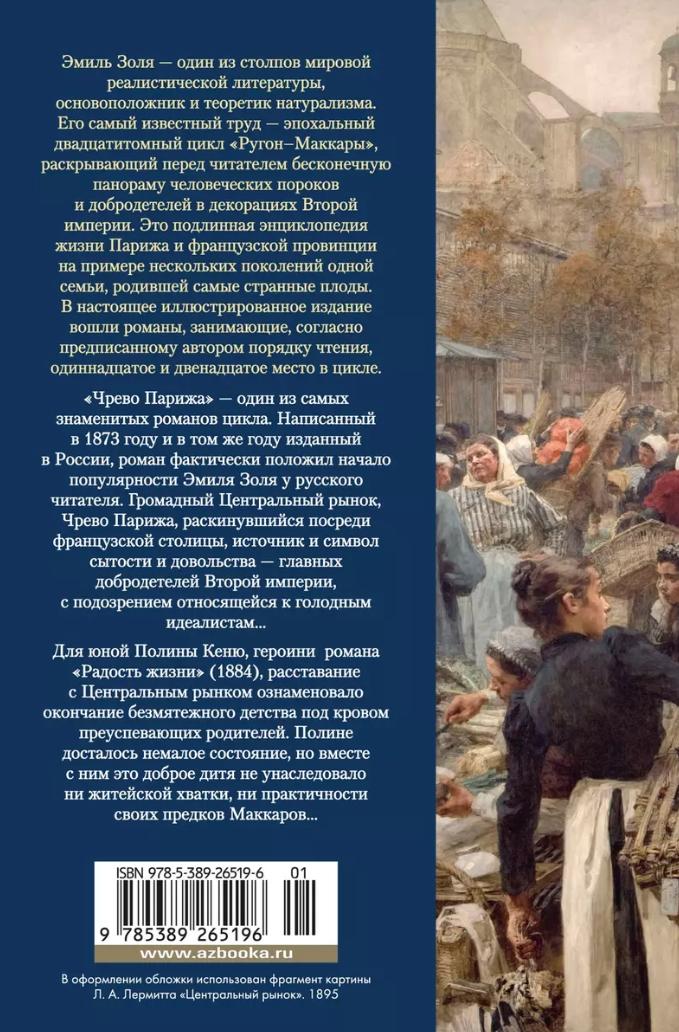 Эмиль Золя — один из столпов мировой реалистической литературы, основоположник и теоретик натурализма. Его самый известный труд — эпохальный двадцатитомный цикл «Ругон–Маккары», раскрывающий перед читателем бесконечную панораму человеческих пороков и добродетелей в декорациях Второй империи. Это подлинная энциклопедия жизни Парижа и французской провинции на примере нескольких поколений одной семьи, родившей самые странные плоды. В настоящее иллюстрированное издание вошли романы, занимающие, согласно предписанному автором порядку чтения, одиннадцатое и двенадцатое место в цикле.

«Чрево Парижа» — один из самых знаменитых романов цикла. Написанный в 1873 году и в том же году изданный в России, роман фактически положил начало популярности Эмиля Золя у русского читателя. Громадный Центральный рынок, Чрево Парижа, раскинувшийся посреди французской столицы, источник и символ сытости и довольства — главных добродетелей Второй империи, с подозрением относящейся к голодным идеалистам...

Для юной Полины Кеню, героини романа «Радость жизни» (1884), расставание с Центральным рынком ознаменовало окончание безмятежного детства под кровом преуспевающих родителей. Полине досталось немалое состояние, но вместе с ним это доброе дитя не унаследовало ни житейской хватки, ни практичности своих предков Маккаров...

ISBN 978-5-389-26519-6 01

9 785389 265196

www.azbooka.ru

В оформлении обложки использован фрагмент картины Л. А. Лермитта «Центральный рынок». 1895